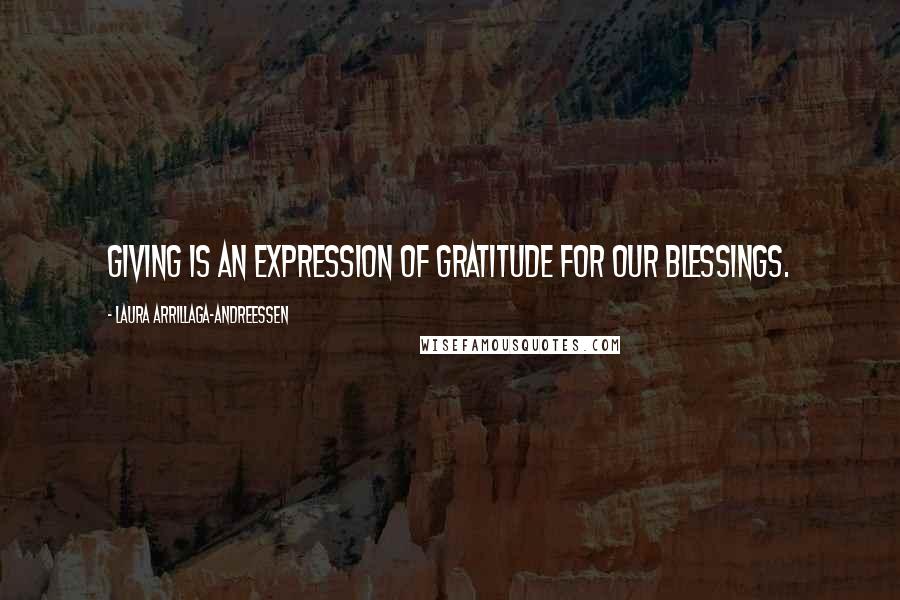 GIVING IS AN EXPRESSION OF GRATITUDE FOR OUR BLESSINGS.

- LAURA ARRILLAGA-ANDREESSEN

WISEFAMOUSQUOTES.COM